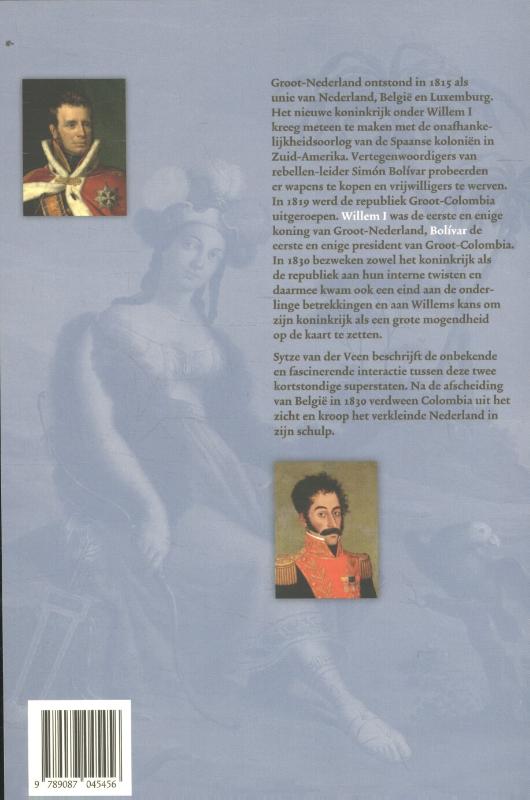 Groot-Nederland ontstond in 1815 als unie van Nederland, België en Luxemburg. Het nieuwe koninkrijk onder Willem I kreeg meteen te maken met de onafhankelijkheidsoorlog van de Spaanse koloniën in Zuid-Amerika. Vertegenwoordigers van rebellen-leider Simón Bolívar probeerden er wapens te kopen en vrijwilligers te werven. In 1819 werd de republiek Groot-Colombia uitgeroepen. Willem I was de eerste en enige koning van Groot-Nederland, Bolívar de eerste en enige president van Groot-Colombia. In 1830 bezweken zowel het koninkrijk als de republiek aan hun interne twisten en daarmee kwam ook een eind aan de onderlinge betrekkingen en aan Willems kans om zijn koninkrijk als een grote mogendheid op de kaart te zetten.

Sytze van der Veen beschrijft de onbekende en fascinerende interactie tussen deze twee kortstondige superstaten. Na de afscheiding van België in 1830 verdween Colombia uit het zicht en kroop het verkleinde Nederland in zijn schulp.

9 789087 045456